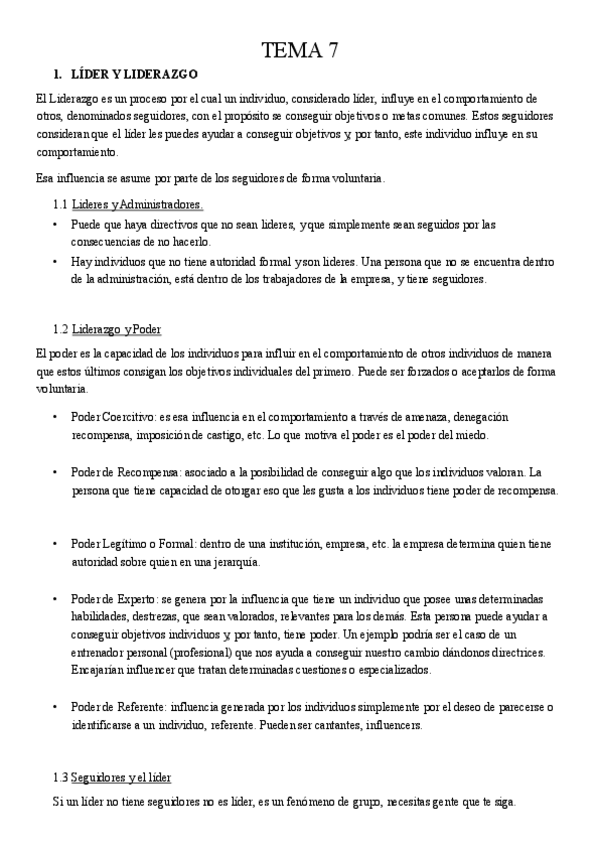 TEMA 7

1. LÍDER Y LIDERAZGO

El Liderazgo es un proceso por el cual un individuo, considerado líder, influye en el comportamiento de otros, denominados seguidores, con el propósito se conseguir objetivos o metas comunes. Estos seguidores consideran que el líder les puedes ayudar a conseguir objetivos y, por tanto, este individuo influye en su comportamiento.

Esa influencia se asume por parte de los seguidores de forma voluntaria.

1.1 Lideres y Administradores.

• Puede que haya directivos que no sean lideres, y que simplemente sean seguidos por las consecuencias de no hacerlo.

• Hay individuos que no tiene autoridad formal y son lideres. Una persona que no se encuentra dentro de la administración, está dentro de los trabajadores de la empresa, y tiene seguidores.

1.2 Liderazgo y Poder

El poder es la capacidad de los individuos para influir en el comportamiento de otros individuos de manera que estos últimos consigan los objetivos individuales del primero. Puede ser forzados o aceptarlos de forma voluntaria.

• Poder Coercitivo: es esa influencia en el comportamiento a través de amenaza, denegación recompensa, imposición de castigo, etc. Lo que motiva el poder es el poder del miedo.

• Poder de Recompensa: asociado a la posibilidad de conseguir algo que los individuos valoran. La persona que tiene capacidad de otorgar eso que les gusta a los individuos tiene poder de recompensa.

• Poder Legítimo o Formal: dentro de una institución, empresa, etc. la empresa determina quien tiene autoridad sobre quien en una jerarquía.

• Poder de Experto: se genera por la influencia que tiene un individuo que posee unas determinadas habilidades, destrezas, que sean valorados, relevantes para los demás. Esta persona puede ayudar a conseguir objetivos individuos y, por tanto, tiene poder. Un ejemplo podría ser el caso de un entrenador personal (profesional) que nos ayuda a conseguir nuestro cambio dándonos directrices. Encajarían influencer que tratan determinadas cuestiones o especializados.

• Poder de Referente: influencia generada por los individuos simplemente por el deseo de parecerse o identificarse a un individuo, referente. Pueden ser cantantes, influencers.

1.3 Seguidores y el líder

Si un líder no tiene seguidores no es líder, es un fenómeno de grupo, necesitas gente que te siga.